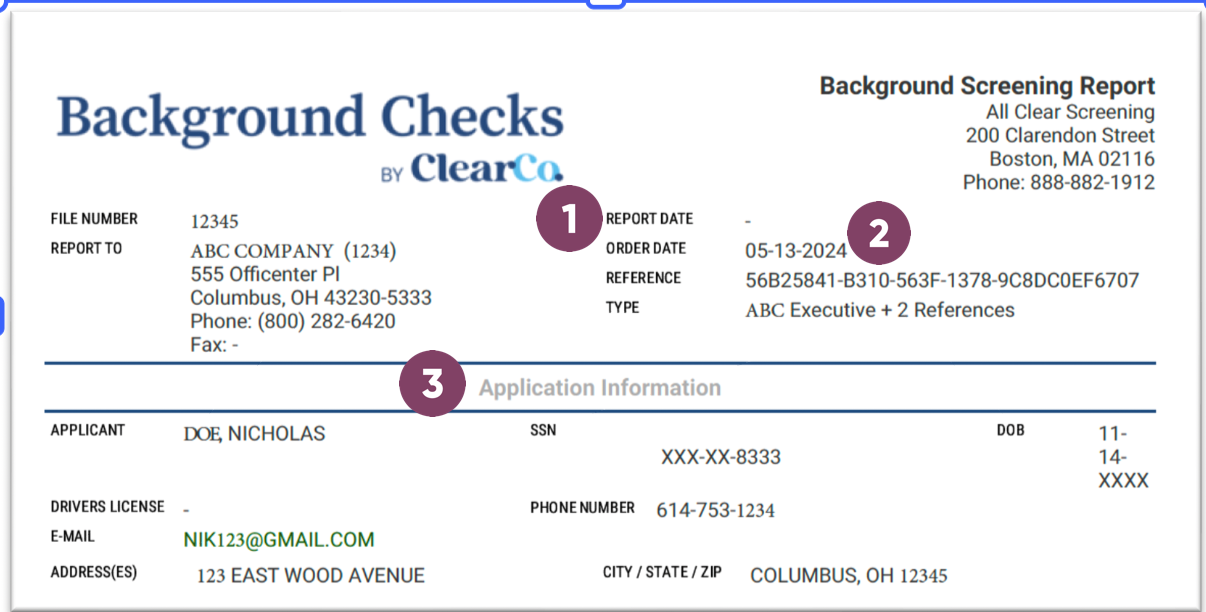 Background Checks
BY ClearCo.

Background Screening Report
All Clear Screening
200 Clarendon Street
Boston, MA 02116
Phone: 888-882-1912

FILE NUMBER 12345
REPORT TO ABC COMPANY (1234)
555 Officenter Pl
Columbus, OH 43230-5333
Phone: (800) 282-6420
Fax: -

1
REPORT DATE -
ORDER DATE 05-13-2024
2
REFERENCE 56B25841-B310-563F-1378-9C8DC0EF6707
TYPE ABC Executive + 2 References

3
Application Information

APPLICANT DOE, NICHOLAS
SSN XXX-XX-8333
DOB 11-14-XXXX
DRIVERS LICENSE -
PHONE NUMBER 614-753-1234
E-MAIL NIK123@GMAIL.COM
ADDRESS(ES) 123 EAST WOOD AVENUE
CITY / STATE / ZIP COLUMBUS, OH 12345